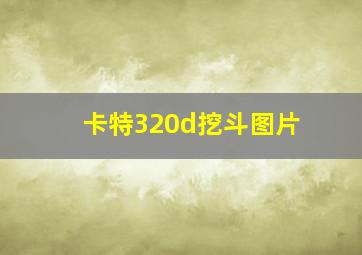 卡特320d挖斗图片